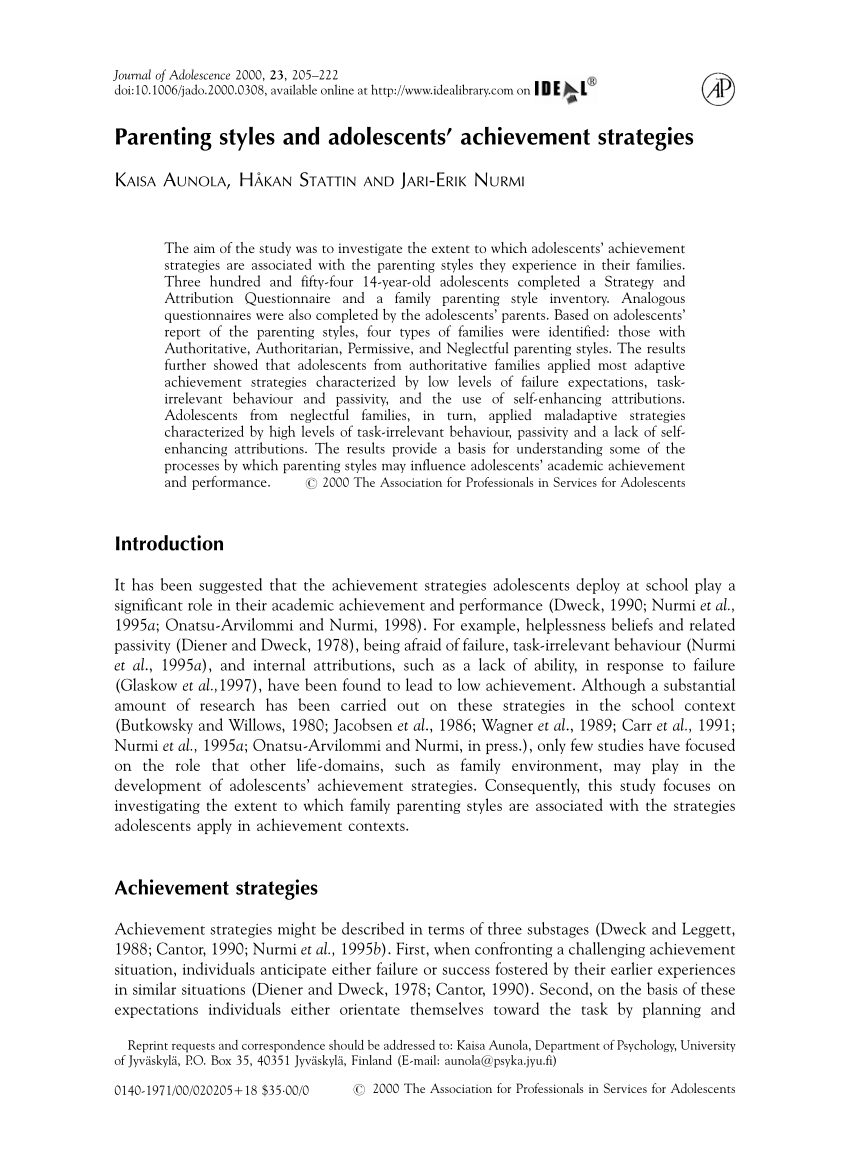 Journal of Adolescence 2000, 23, 205–222
doi:10.1006/jado.2000.0308, available online at http://www.idealibrary.com on IDEAL®

AP

Parenting styles and adolescents' achievement strategies

KAISA AUNOLA, HÅKAN STATTIN AND JARI-ERIK NURMI

The aim of the study was to investigate the extent to which adolescents' achievement strategies are associated with the parenting styles they experience in their families. Three hundred and fifty-four 14-year-old adolescents completed a Strategy and Attribution Questionnaire and a family parenting style inventory. Analogous questionnaires were also completed by the adolescents' parents. Based on adolescents' report of the parenting styles, four types of families were identified: those with Authoritative, Authoritarian, Permissive, and Neglectful parenting styles. The results further showed that adolescents from authoritative families applied most adaptive achievement strategies characterized by low levels of failure expectations, task-irrelevant behaviour and passivity, and the use of self-enhancing attributions. Adolescents from neglectful families, in turn, applied maladaptive strategies characterized by high levels of task-irrelevant behaviour, passivity and a lack of self-enhancing attributions. The results provide a basis for understanding some of the processes by which parenting styles may influence adolescents' academic achievement and performance. © 2000 The Association for Professionals in Services for Adolescents

Introduction

It has been suggested that the achievement strategies adolescents deploy at school play a significant role in their academic achievement and performance (Dweck, 1990; Nurmi et al., 1995a; Onatsu-Arvilommi and Nurmi, 1998). For example, helplessness beliefs and related passivity (Diener and Dweck, 1978), being afraid of failure, task-irrelevant behaviour (Nurmi et al., 1995a), and internal attributions, such as a lack of ability, in response to failure (Glaskow et al.,1997), have been found to lead to low achievement. Although a substantial amount of research has been carried out on these strategies in the school context (Butkowsky and Willows, 1980; Jacobsen et al., 1986; Wagner et al., 1989; Carr et al., 1991; Nurmi et al., 1995a; Onatsu-Arvilommi and Nurmi, in press.), only few studies have focused on the role that other life-domains, such as family environment, may play in the development of adolescents' achievement strategies. Consequently, this study focuses on investigating the extent to which family parenting styles are associated with the strategies adolescents apply in achievement contexts.

Achievement strategies

Achievement strategies might be described in terms of three substages (Dweck and Leggett, 1988; Cantor, 1990; Nurmi et al., 1995b). First, when confronting a challenging achievement situation, individuals anticipate either failure or success fostered by their earlier experiences in similar situations (Diener and Dweck, 1978; Cantor, 1990). Second, on the basis of these expectations individuals either orientate themselves toward the task by planning and

Reprint requests and correspondence should be addressed to: Kaisa Aunola, Department of Psychology, University of Jyväskylä, P.O. Box 35, 40351 Jyväskylä, Finland (E-mail: aunola@psyka.jyu.fi)

0140-1971/00/020205+18 $35·00/0 © 2000 The Association for Professionals in Services for Adolescents